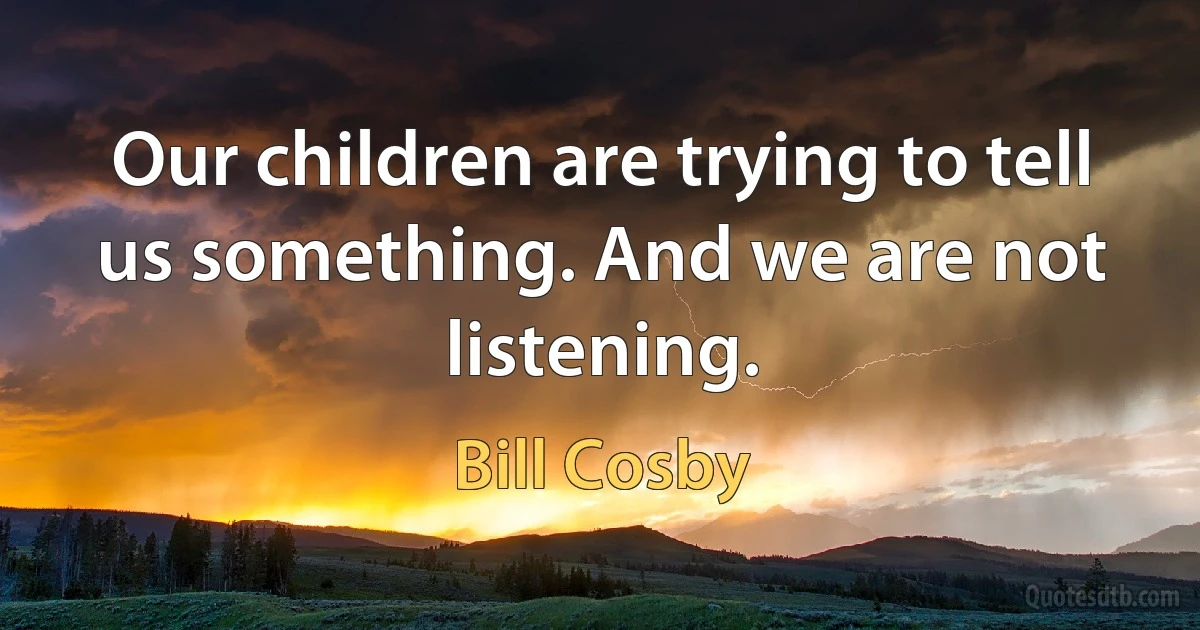 Our children are trying to tell us something. And we are not listening.

Bill Cosby

Quotesdtb.com